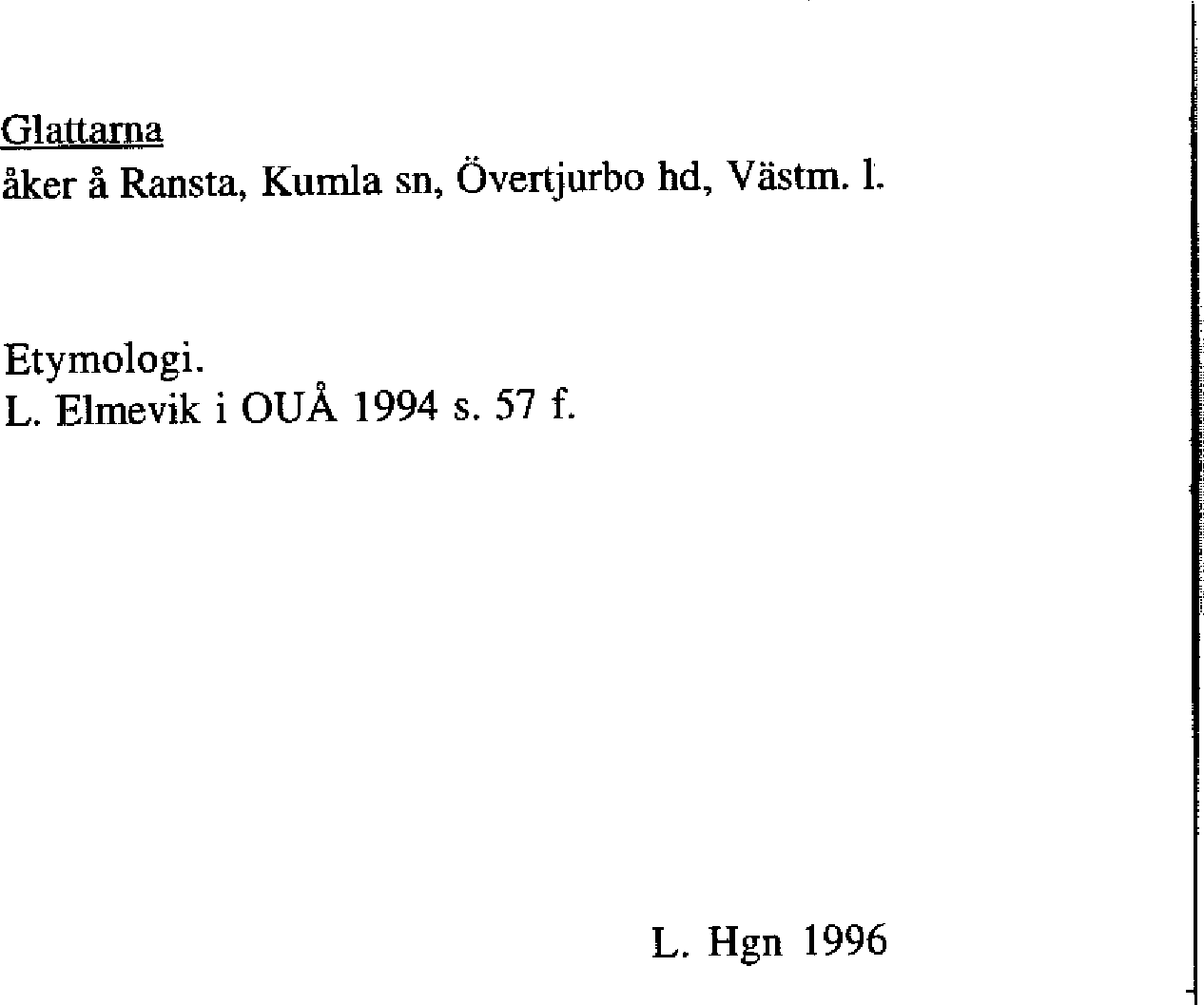 Glattarna
åker å Ransta, Kumla sn, Övertjurbo hd, Västm. l.

Etymologi.
L. Elmevik i OUÅ 1994 s. 57 f.

L. Hgn 1996